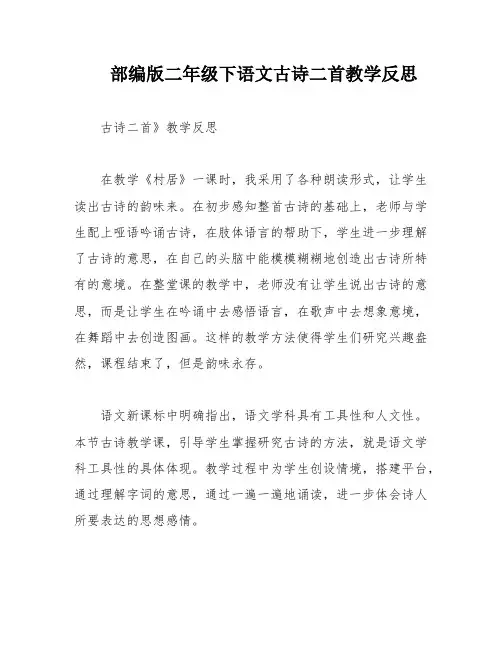 部编版二年级下语文古诗二首教学反思

古诗二首》教学反思

在教学《村居》一课时，我采用了各种朗读形式，让学生读出古诗的韵味来。在初步感知整首古诗的基础上，老师与学生配上哑语吟诵古诗，在肢体语言的帮助下，学生进一步理解了古诗的意思，在自己的头脑中能模模糊糊地创造出古诗所特有的意境。在整堂课的教学中，老师没有让学生说出古诗的意思，而是让学生在吟诵中去感悟语言，在歌声中去想象意境，在舞蹈中去创造图画。这样的教学方法使得学生们研究兴趣盎然，课程结束了，但是韵味永存。

语文新课标中明确指出，语文学科具有工具性和人文性。本节古诗教学课，引导学生掌握研究古诗的方法，就是语文学科工具性的具体体现。教学过程中为学生创设情境，搭建平台，通过理解字词的意思，通过一遍一遍地诵读，进一步体会诗人所要表达的思想感情。